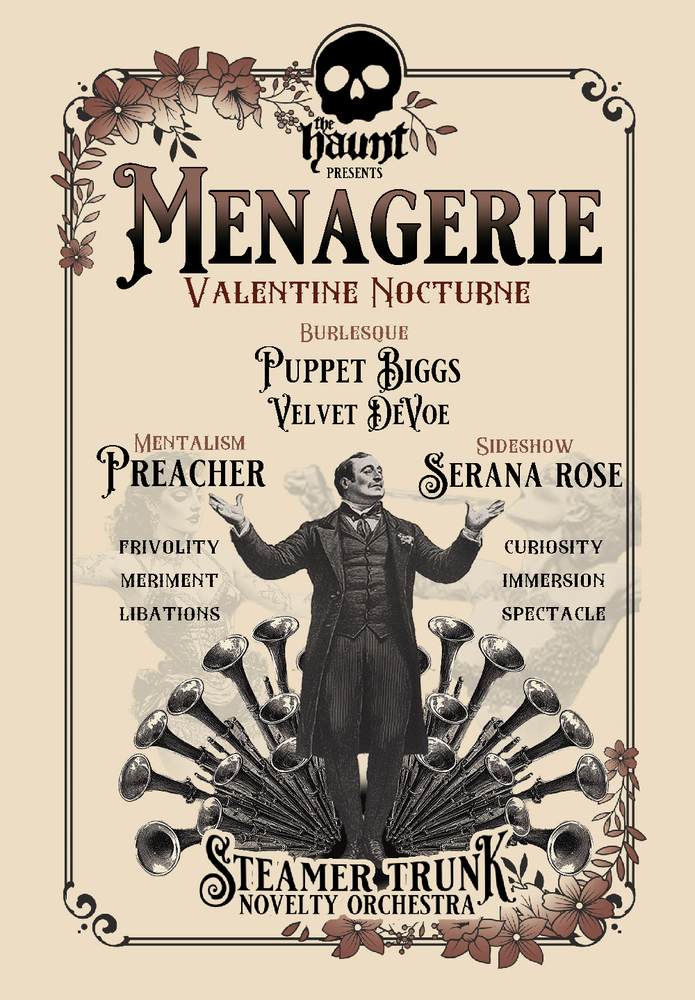 the haunt
PRESENTS

MENAGERIE

VALENTINE NOCTURNE

BURLESQUE

PUPPET BIGGS
VELVET DEVOE

MENTALISM
PREACHER

FRIVOLITY
MERIMENT
LIBATIONS

SIDESHOW
SERANA ROSE

CURIOSITY
IMMERSION
SPECTACLE

STEAMER TRUNK
NOVELTY ORCHESTRA